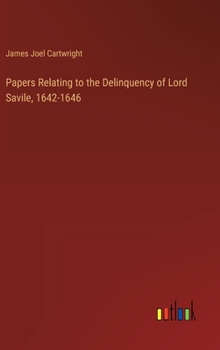 James Joel Cartwright

Papers Relating to the Delinquency of Lord Savile, 1642-1646

outlook